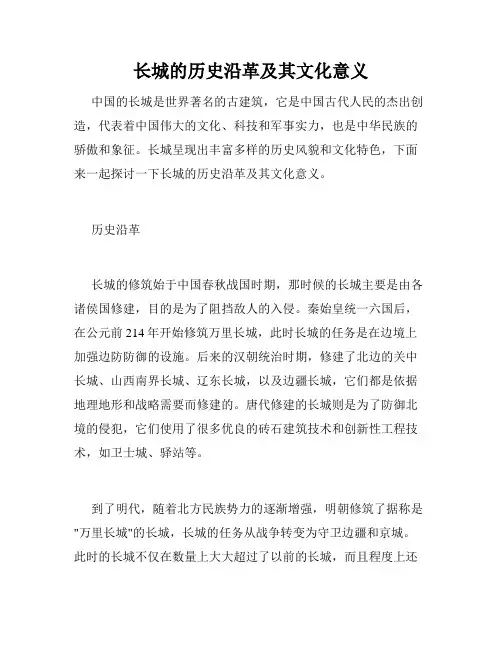 长城的历史沿革及其文化意义

中国的长城是世界著名的古建筑，它是中国古代人民的杰出创造，代表着中国伟大的文化、科技和军事实力，也是中华民族的骄傲和象征。长城呈现出丰富多样的历史风貌和文化特色，下面来一起探讨一下长城的历史沿革及其文化意义。

历史沿革

长城的修筑始于中国春秋战国时期，那时候的长城主要是由各诸侯国修建，目的是为了阻挡敌人的入侵。秦始皇统一六国后，在公元前 214 年开始修筑万里长城，此时长城的任务是在边境上加强边防防御的设施。后来的汉朝统治时期，修建了北边的关中长城、山西南界长城、辽东长城，以及边疆长城，它们都是依据地理地形和战略需要而修建的。唐代修建的长城则是为了防御北境的侵犯，它们使用了很多优良的砖石建筑技术和创新性工程技术，如卫士城、驿站等。

到了明代，随着北方民族势力的逐渐增强，明朝修筑了据称是"万里长城"的长城，长城的任务从战争转变为守卫边疆和京城。此时的长城不仅在数量上大大超过了以前的长城，而且程度上还